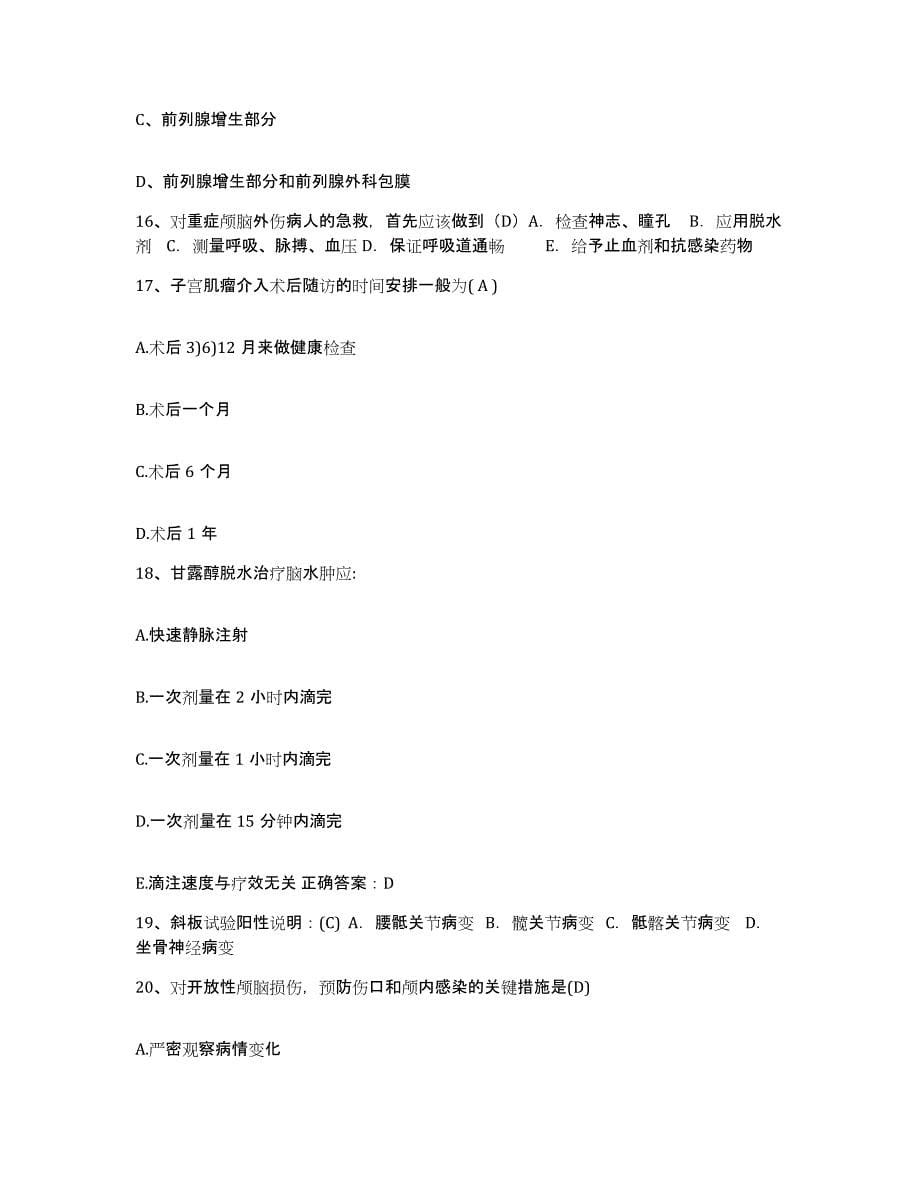 C、前列腺增生部分

D、前列腺增生部分和前列腺外科包膜

16、对重症颅脑外伤病人的急救，首先应该做到（D）A. 检查神志、瞳孔 B. 应用脱水剂 C. 测量呼吸、脉搏、血压 D. 保证呼吸道通畅 E. 给予止血剂和抗感染药物

17、子宫肌瘤介入术后随访的时间安排一般为( A )

A.术后 3)6)12 月来做健康检查

B.术后一个月

C.术后 6 个月

D.术后 1 年

18、甘露醇脱水治疗脑水肿应:

A.快速静脉注射

B.一次剂量在 2 小时内滴完

C.一次剂量在 1 小时内滴完

D.一次剂量在 15 分钟内滴完

E.滴注速度与疗效无关 正确答案：D

19、斜板试验阳性说明：(C) A. 腰骶关节病变 B. 髋关节病变 C. 骶髂关节病变 D. 坐骨神经病变

20、对开放性颅脑损伤，预防伤口和颅内感染的关键措施是(D)

A.严密观察病情变化